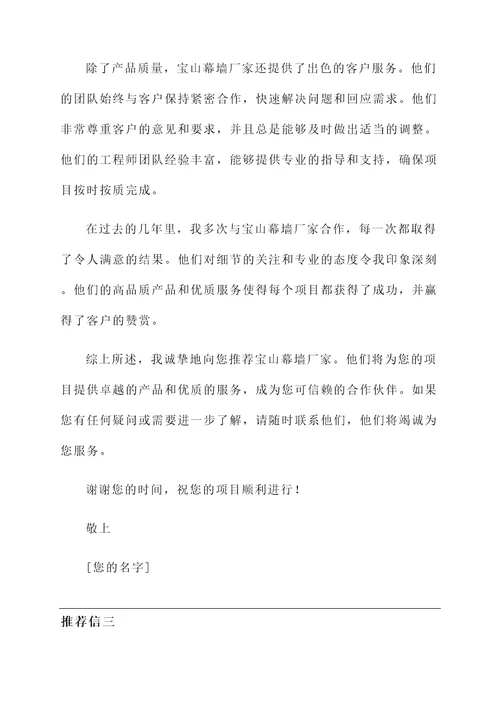 除了产品质量，宝山幕墙厂家还提供了出色的客户服务。他们的团队始终与客户保持紧密合作，快速解决问题和回应需求。他们非常尊重客户的意见和要求，并且总是能够及时做出适当的调整。他们的工程师团队经验丰富，能够提供专业的指导和支持，确保项目按时按质完成。

在过去的几年里，我多次与宝山幕墙厂家合作，每一次都取得了令人满意的结果。他们对细节的关注和专业的态度令我印象深刻。他们的高品质产品和优质服务使得每个项目都获得了成功，并赢得了客户的赞赏。

综上所述，我诚挚地向您推荐宝山幕墙厂家。他们将为您的项目提供卓越的产品和优质的服务，成为您可信赖的合作伙伴。如果您有任何疑问或需要进一步了解，请随时联系他们，他们将竭诚为您服务。

谢谢您的时间，祝您的项目顺利进行！

敬上

[您的名字]

推荐信三